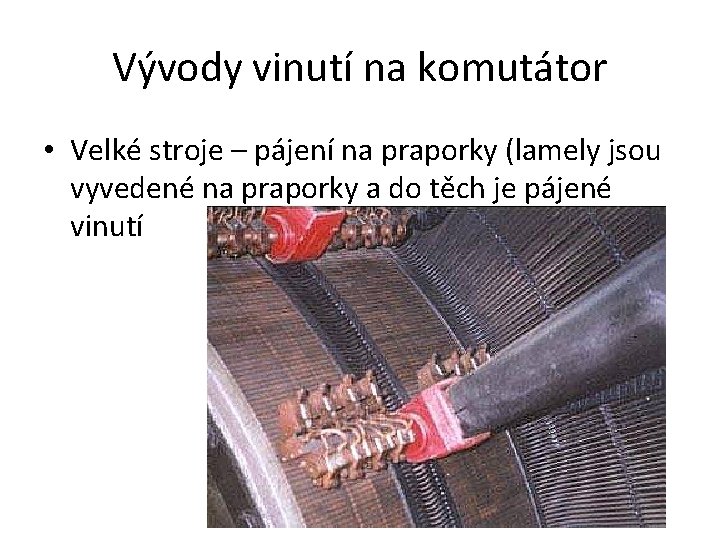 Vývody vinutí na komutátor

• Velké stroje – pájení na praporky (lamely jsou vyvedené na praporky a do těch je pájené vinutí